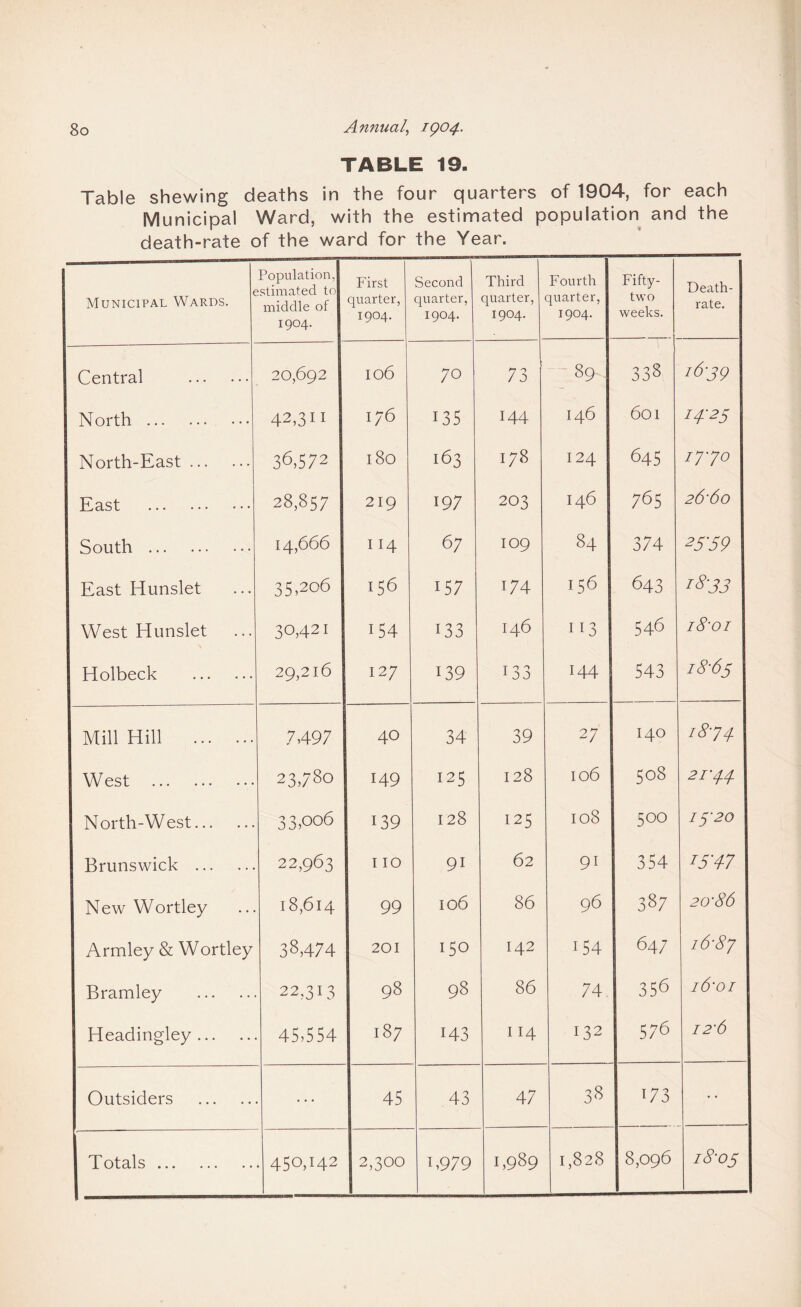 80 Annual, 1904.

TABLE 19.

Table shewing deaths in the four quarters of 1904, for each Municipal Ward, with the estimated population and the death-rate of the ward for the Year.

| Municipal Wards. | Population, estimated to middle of 1904. | First quarter, 1904. | Second quarter, 1904. | Third quarter, 1904. | Fourth quarter, 1904. | Fifty-two weeks. | Death-rate. |
|---|---|---|---|---|---|---|---|
| Central ... ... | 20,692 | 106 | 70 | 73 | 89 | 338 | 16·39 |
| North ... ... ... | 42,311 | 176 | 135 | 144 | 146 | 601 | 14·25 |
| North-East ... ... | 36,572 | 180 | 163 | 178 | 124 | 645 | 17·70 |
| East ... ... ... | 28,857 | 219 | 197 | 203 | 146 | 765 | 26·60 |
| South ... ... ... | 14,666 | 114 | 67 | 109 | 84 | 374 | 25·59 |
| East Hunslet ... | 35,206 | 156 | 157 | 174 | 156 | 643 | 18·33 |
| West Hunslet ... | 30,421 | 154 | 133 | 146 | 113 | 546 | 18·01 |
| Holbeck ... ... | 29,216 | 127 | 139 | 133 | 144 | 543 | 18·65 |
| Mill Hill ... ... | 7,497 | 40 | 34 | 39 | 27 | 140 | 18·74 |
| West ... ... ... | 23,780 | 149 | 125 | 128 | 106 | 508 | 21·44 |
| North-West... ... | 33,006 | 139 | 128 | 125 | 108 | 500 | 15·20 |
| Brunswick ... ... | 22,963 | 110 | 91 | 62 | 91 | 354 | 15·47 |
| New Wortley ... | 18,614 | 99 | 106 | 86 | 96 | 387 | 20·86 |
| Armley & Wortley | 38,474 | 201 | 150 | 142 | 154 | 647 | 16·87 |
| Bramley ... ... | 22,313 | 98 | 98 | 86 | 74 | 356 | 16·01 |
| Headingley ... ... | 45,554 | 187 | 143 | 114 | 132 | 576 | 12·6 |
| Outsiders ... ... | ... | 45 | 43 | 47 | 38 | 173 | .. |
| Totals ... ... ... | 450,142 | 2,300 | 1,979 | 1,989 | 1,828 | 8,096 | 18·05 |